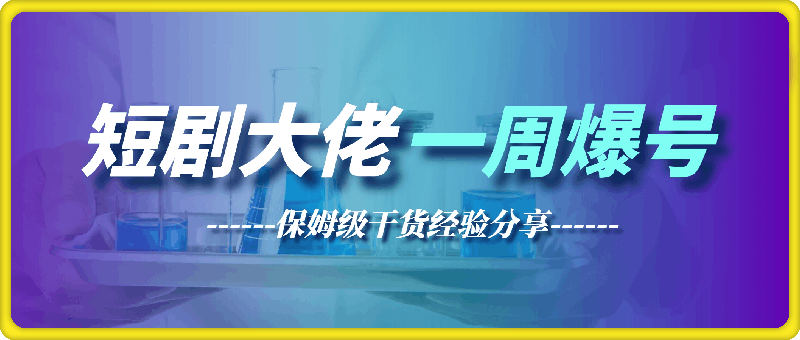 短剧大佬一周爆号

------保姆级干货经验分享------